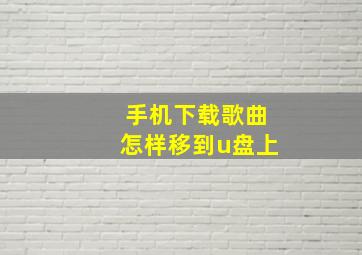 手机下载歌曲
怎样移到u盘上